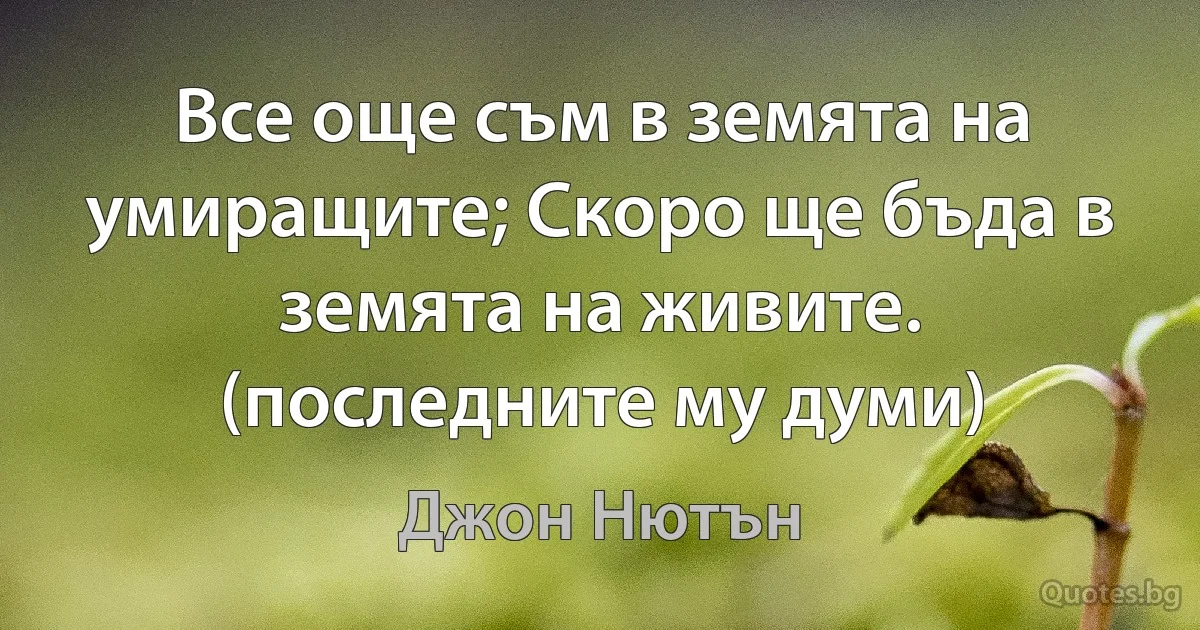 Все още съм в земята на умиращите; Скоро ще бъда в земята на живите. (последните му думи)

Джон Нютън

Quotes.bg